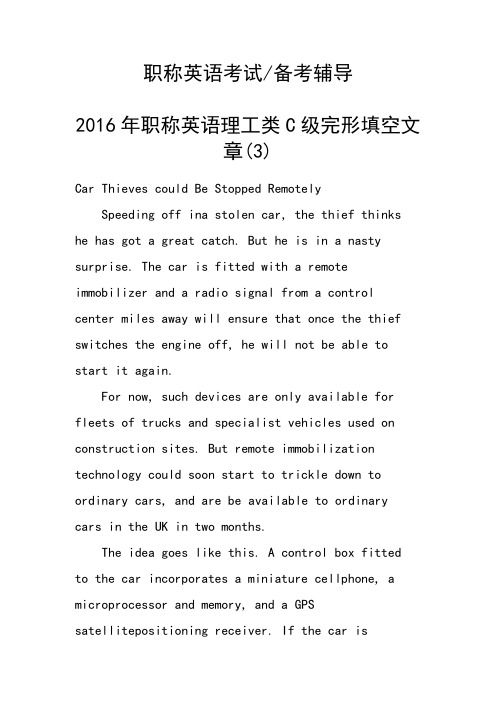 职称英语考试/备考辅导

2016年职称英语理工类C级完形填空文章(3)

Car Thieves could Be Stopped Remotely

Speeding off ina stolen car, the thief thinks he has got a great catch. But he is in a nasty surprise. The car is fitted with a remote immobilizer and a radio signal from a control center miles away will ensure that once the thief switches the engine off, he will not be able to start it again.

For now, such devices are only available for fleets of trucks and specialist vehicles used on construction sites. But remote immobilization technology could soon start to trickle down to ordinary cars, and are be available to ordinary cars in the UK in two months.

The idea goes like this. A control box fitted to the car incorporates a miniature cellphone, a microprocessor and memory, and a GPS satellitepositioning receiver. If the car is